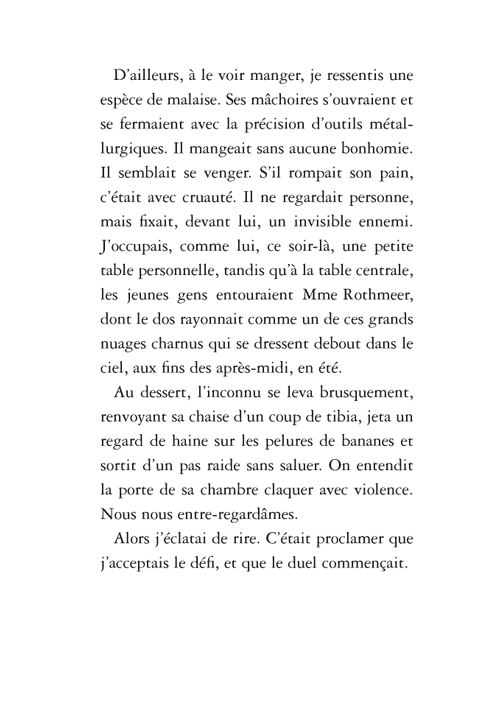 D'ailleurs, à le voir manger, je ressentis une espèce de malaise. Ses mâchoires s'ouvraient et se fermaient avec la précision d'outils métallurgiques. Il mangeait sans aucune bonhomie. Il semblait se venger. S'il rompait son pain, c'était avec cruauté. Il ne regardait personne, mais fixait, devant lui, un invisible ennemi. J'occupais, comme lui, ce soir-là, une petite table personnelle, tandis qu'à la table centrale, les jeunes gens entouraient Mme Rothmeer, dont le dos rayonnait comme un de ces grands nuages charnus qui se dressent debout dans le ciel, aux fins des après-midi, en été.

Au dessert, l'inconnu se leva brusquement, renvoyant sa chaise d'un coup de tibia, jeta un regard de haine sur les pelures de bananes et sortit d'un pas raide sans saluer. On entendit la porte de sa chambre claquer avec violence. Nous nous entre-regardâmes.

Alors j'éclatai de rire. C'était proclamer que j'acceptais le défi, et que le duel commençait.